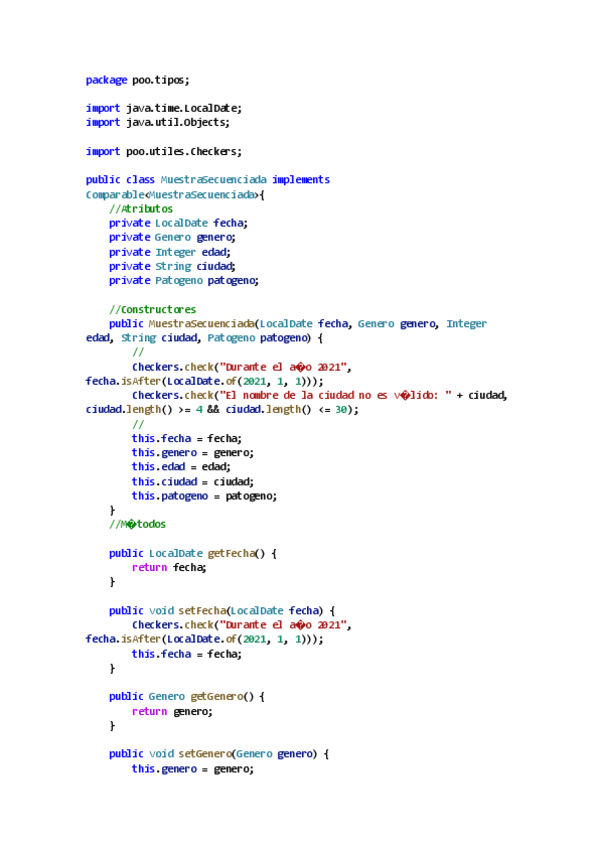 package poo.tipos;

import java.time.LocalDate;
import java.util.Objects;

import poo.utiles.Checkers;

public class MuestraSecuenciada implements Comparable<MuestraSecuenciada>{
    //Atributos
    private LocalDate fecha;
    private Genero genero;
    private Integer edad;
    private String ciudad;
    private Patogeno patogeno;

    //Constructores
    public MuestraSecuenciada(LocalDate fecha, Genero genero, Integer edad, String ciudad, Patogeno patogeno) {
        //
        Checkers.check("Durante el a�o 2021", fecha.isAfter(LocalDate.of(2021, 1, 1)));
        Checkers.check("El nombre de la ciudad no es v�lido: " + ciudad, ciudad.length() >= 4 && ciudad.length() <= 30);
        //
        this.fecha = fecha;
        this.genero = genero;
        this.edad = edad;
        this.ciudad = ciudad;
        this.patogeno = patogeno;
    }
    //M�todos

    public LocalDate getFecha() {
        return fecha;
    }

    public void setFecha(LocalDate fecha) {
        Checkers.check("Durante el a�o 2021", fecha.isAfter(LocalDate.of(2021, 1, 1)));
        this.fecha = fecha;
    }

    public Genero getGenero() {
        return genero;
    }

    public void setGenero(Genero genero) {
        this.genero = genero;